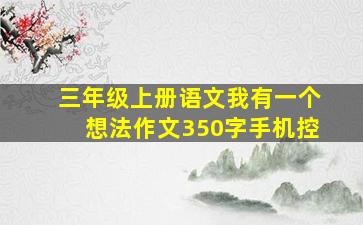 三年级上册语文我有一个想法作文350字手机控